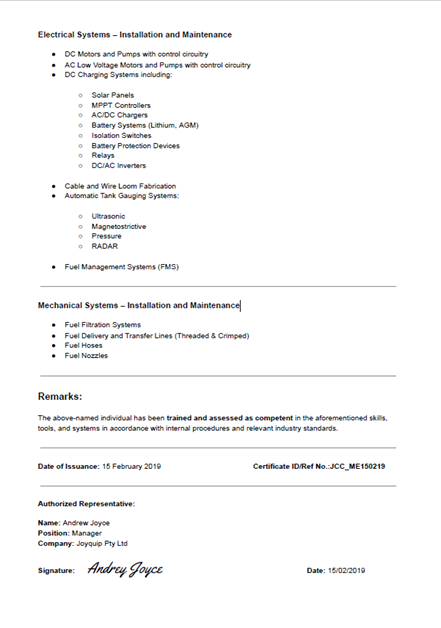 Electrical Systems – Installation and Maintenance

- DC Motors and Pumps with control circuitry
- AC Low Voltage Motors and Pumps with control circuitry
- DC Charging Systems including:
  - Solar Panels
  - MPPT Controllers
  - AC/DC Chargers
  - Battery Systems (Lithium, AGM)
  - Isolation Switches
  - Battery Protection Devices
  - Relays
  - DC/AC Inverters
- Cable and Wire Loom Fabrication
- Automatic Tank Gauging Systems:
  - Ultrasonic
  - Magnetostrictive
  - Pressure
  - RADAR
- Fuel Management Systems (FMS)

Mechanical Systems – Installation and Maintenance

- Fuel Filtration Systems
- Fuel Delivery and Transfer Lines (Threaded & Crimped)
- Fuel Hoses
- Fuel Nozzles

Remarks:

The above-named individual has been trained and assessed as competent in the aforementioned skills, tools, and systems in accordance with internal procedures and relevant industry standards.

Date of Issuance: 15 February 2019

Certificate ID/Ref No.:JCC_ME150219

Authorized Representative:

Name: Andrew Joyce
Position: Manager
Company: Joyquip Pty Ltd

Signature: Andrey Joyce

Date: 15/02/2019